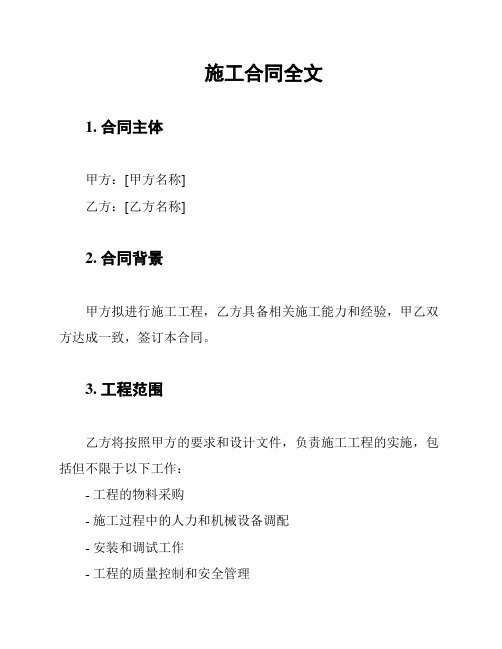 施工合同全文

1. 合同主体

甲方：[甲方名称]
乙方：[乙方名称]

2. 合同背景

甲方拟进行施工工程，乙方具备相关施工能力和经验，甲乙双方达成一致，签订本合同。

3. 工程范围

乙方将按照甲方的要求和设计文件，负责施工工程的实施，包括但不限于以下工作：
- 工程的物料采购
- 施工过程中的人力和机械设备调配
- 安装和调试工作
- 工程的质量控制和安全管理